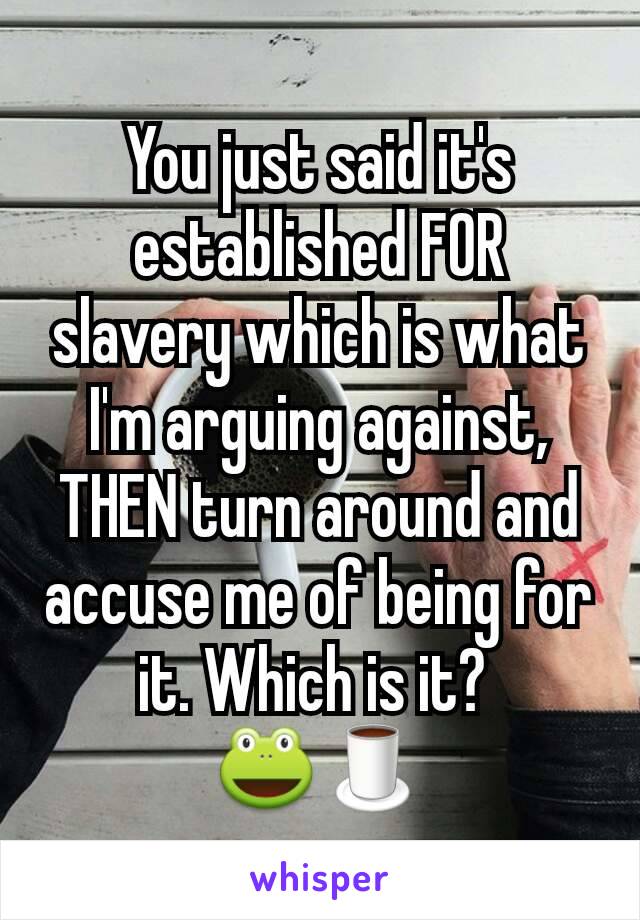 You just said it's established FOR slavery which is what I'm arguing against, THEN turn around and accuse me of being for it. Which is it? 🐸☕

whisper